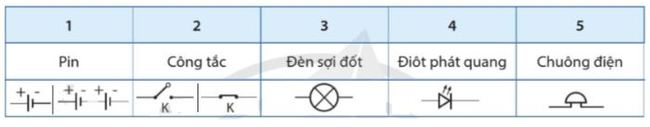 | 1 | 2 | 3 | 4 | 5 |
|---|---|---|---|---|
| Pin | Công tắc | Đèn sợi đốt | Điôt phát quang | Chuông điện |
| + - + - + - | K K | | | |